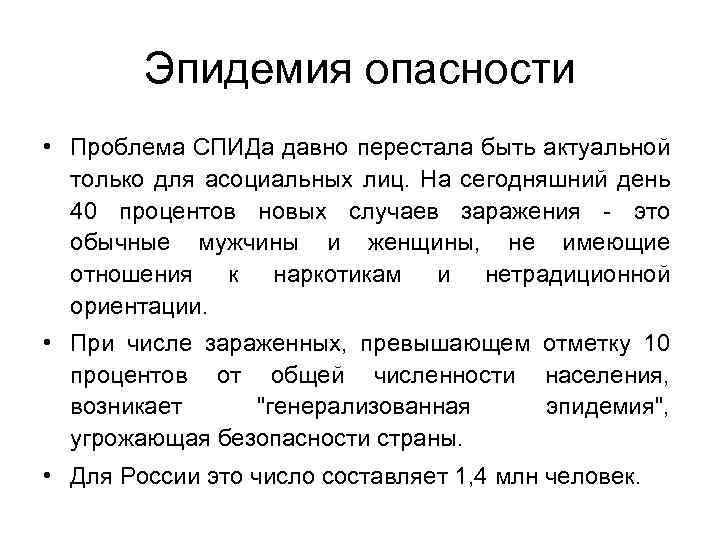 Эпидемия опасности

• Проблема СПИДа давно перестала быть актуальной только для асоциальных лиц. На сегодняшний день 40 процентов новых случаев заражения - это обычные мужчины и женщины, не имеющие отношения к наркотикам и нетрадиционной ориентации.

• При числе зараженных, превышающем отметку 10 процентов от общей численности населения, возникает "генерализованная эпидемия", угрожающая безопасности страны.

• Для России это число составляет 1,4 млн человек.